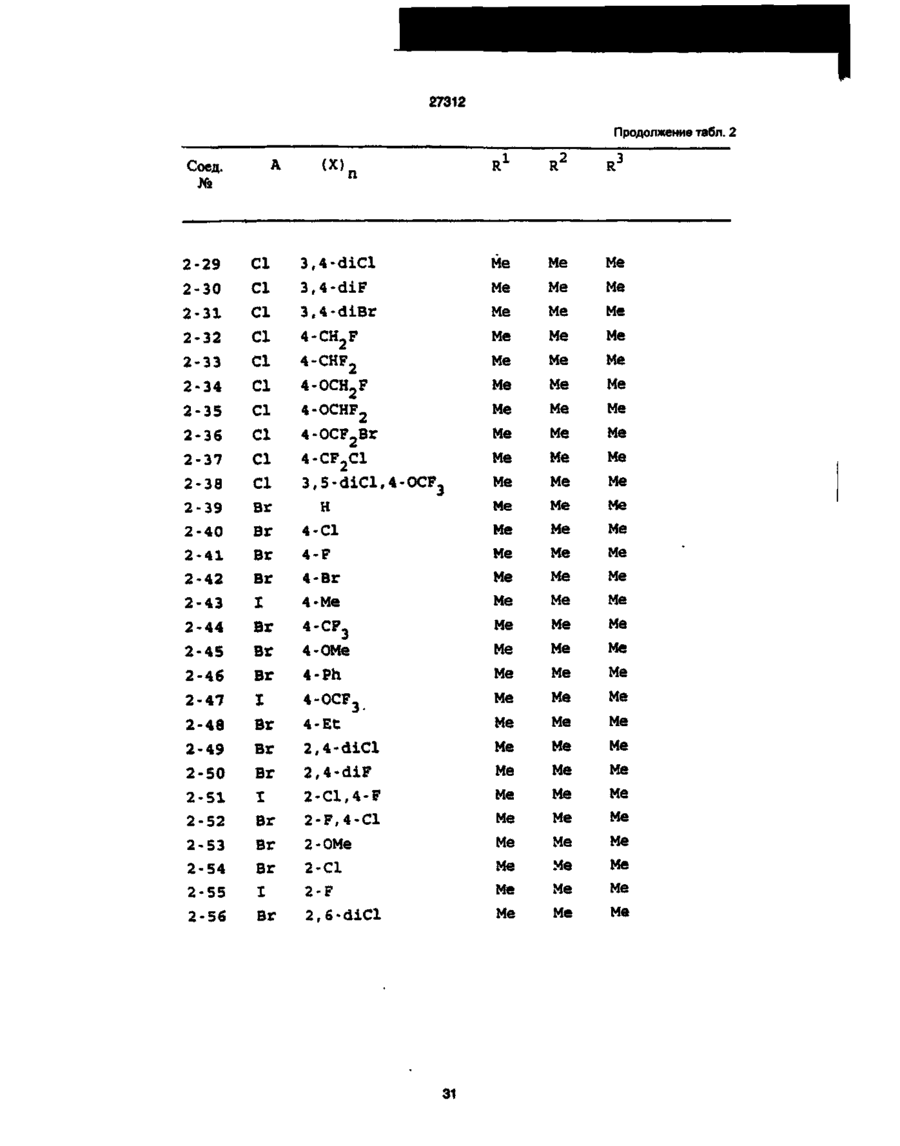 27312

Продолжение табл. 2

| Соед. № | A | $(X)_n$ | $R^1$ | $R^2$ | $R^3$ |
|---|---|---|---|---|---|
| 2-29 | Cl | 3,4-diCl | Me | Me | Me |
| 2-30 | Cl | 3,4-diF | Me | Me | Me |
| 2-31 | Cl | 3,4-diBr | Me | Me | Me |
| 2-32 | Cl | 4-$CH_2F$ | Me | Me | Me |
| 2-33 | Cl | 4-$CHF_2$ | Me | Me | Me |
| 2-34 | Cl | 4-$OCH_2F$ | Me | Me | Me |
| 2-35 | Cl | 4-$OCHF_2$ | Me | Me | Me |
| 2-36 | Cl | 4-$OCF_2Br$ | Me | Me | Me |
| 2-37 | Cl | 4-$CF_2Cl$ | Me | Me | Me |
| 2-38 | Cl | 3,5-diCl,4-$OCF_3$ | Me | Me | Me |
| 2-39 | Br | H | Me | Me | Me |
| 2-40 | Br | 4-Cl | Me | Me | Me |
| 2-41 | Br | 4-F | Me | Me | Me |
| 2-42 | Br | 4-Br | Me | Me | Me |
| 2-43 | I | 4-Me | Me | Me | Me |
| 2-44 | Br | 4-$CF_3$ | Me | Me | Me |
| 2-45 | Br | 4-OMe | Me | Me | Me |
| 2-46 | Br | 4-Ph | Me | Me | Me |
| 2-47 | I | 4-$OCF_3$. | Me | Me | Me |
| 2-48 | Br | 4-Et | Me | Me | Me |
| 2-49 | Br | 2,4-diCl | Me | Me | Me |
| 2-50 | Br | 2,4-diF | Me | Me | Me |
| 2-51 | I | 2-Cl,4-F | Me | Me | Me |
| 2-52 | Br | 2-F,4-Cl | Me | Me | Me |
| 2-53 | Br | 2-OMe | Me | Me | Me |
| 2-54 | Br | 2-Cl | Me | Me | Me |
| 2-55 | I | 2-F | Me | Me | Me |
| 2-56 | Br | 2,6-diCl | Me | Me | Me |

31